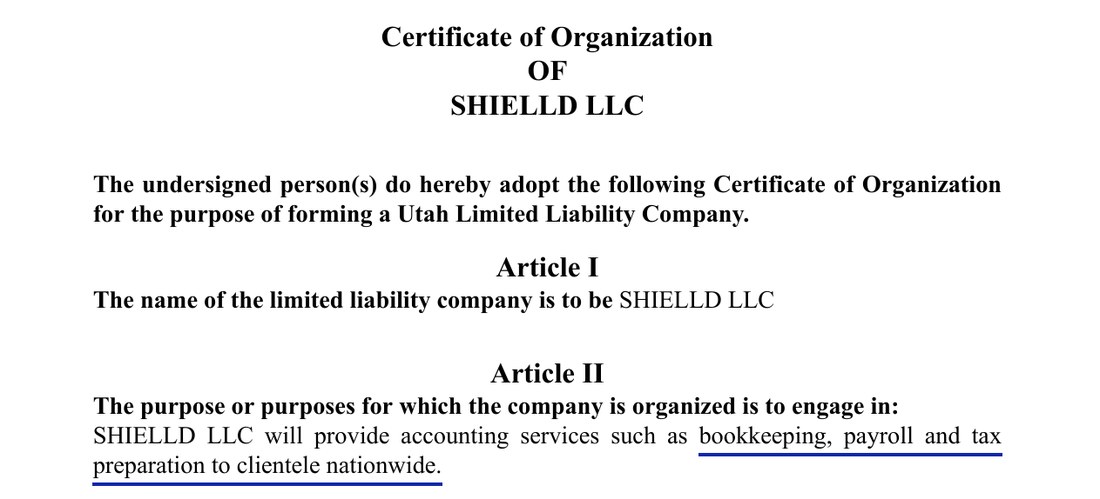 Certificate of Organization
OF
SHIELLD LLC

The undersigned person(s) do hereby adopt the following Certificate of Organization for the purpose of forming a Utah Limited Liability Company.

Article I
The name of the limited liability company is to be SHIELLD LLC

Article II
The purpose or purposes for which the company is organized is to engage in:
SHIELLD LLC will provide accounting services such as bookkeeping, payroll and tax preparation to clientele nationwide.